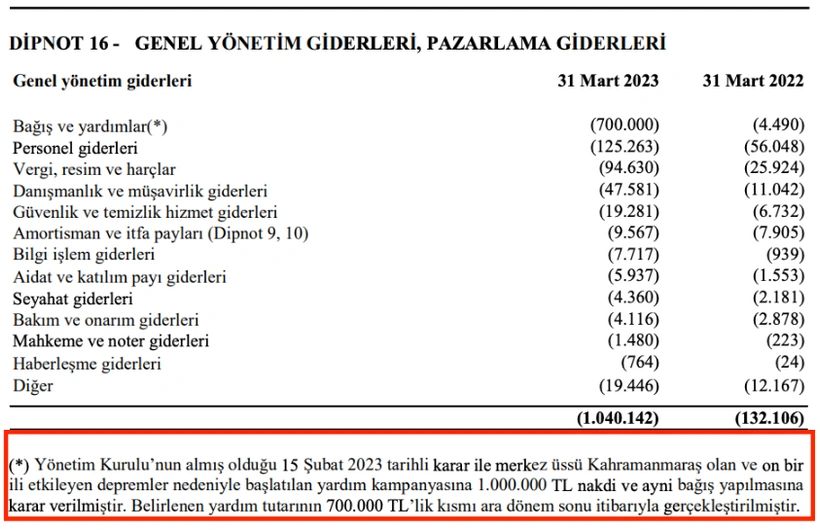 DİPNOT 16 - GENEL YÖNETİM GİDERLERİ, PAZARLAMA GİDERLERİ

| Genel yönetim giderleri | 31 Mart 2023 | 31 Mart 2022 |
|---|---|---|
| Bağış ve yardımlar(*) | (700.000) | (4.490) |
| Personel giderleri | (125.263) | (56.048) |
| Vergi, resim ve harçlar | (94.630) | (25.924) |
| Danışmanlık ve müşavirlik giderleri | (47.581) | (11.042) |
| Güvenlik ve temizlik hizmet giderleri | (19.281) | (6.732) |
| Amortisman ve itfa payları (Dipnot 9, 10) | (9.567) | (7.905) |
| Bilgi işlem giderleri | (7.717) | (939) |
| Aidat ve katılım payı giderleri | (5.937) | (1.553) |
| Seyahat giderleri | (4.360) | (2.181) |
| Bakım ve onarım giderleri | (4.116) | (2.878) |
| Mahkeme ve noter giderleri | (1.480) | (223) |
| Haberleşme giderleri | (764) | (24) |
| Diğer | (19.446) | (12.167) |
| | (1.040.142) | (132.106) |

(*) Yönetim Kurulu'nun almış olduğu 15 Şubat 2023 tarihli karar ile merkez üssü Kahramanmaraş olan ve on bir ili etkileyen depremler nedeniyle başlatılan yardım kampanyasına 1.000.000 TL nakdi ve ayni bağış yapılmasına karar verilmiştir. Belirlenen yardım tutarının 700.000 TL'lik kısmı ara dönem sonu itibarıyla gerçekleştirilmiştir.